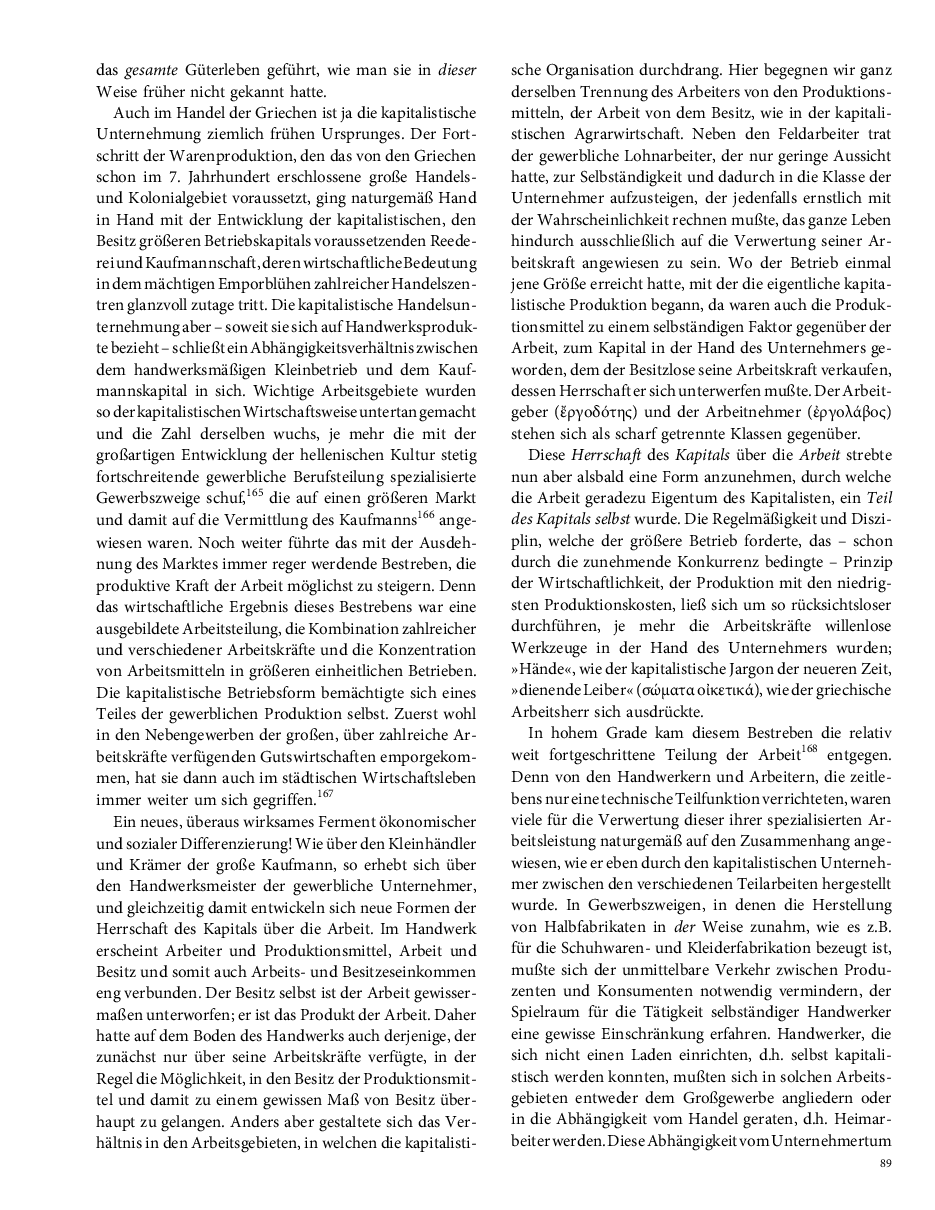 das gesamte Güterleben geführt, wie man sie in dieser Weise früher nicht gekannt hatte.

Auch im Handel der Griechen ist ja die kapitalistische Unternehmung ziemlich frühen Ursprunges. Der Fortschritt der Warenproduktion, den das von den Griechen schon im 7. Jahrhundert erschlossene große Handels- und Kolonialgebiet voraussetzt, ging naturgemäß Hand in Hand mit der Entwicklung der kapitalistischen, den Besitz größeren Betriebskapitals voraussetzenden Reederei und Kaufmannschaft, deren wirtschaftliche Bedeutung in dem mächtigen Emporblühen zahlreicher Handelszentren glanzvoll zutage tritt. Die kapitalistische Handelsunternehmung aber – soweit sie sich auf Handwerksprodukte bezieht – schließt ein Abhängigkeitsverhältnis zwischen dem handwerksmäßigen Kleinbetrieb und dem Kaufmannskapital in sich. Wichtige Arbeitsgebiete wurden so der kapitalistischen Wirtschaftsweise untertan gemacht und die Zahl derselben wuchs, je mehr die mit der großartigen Entwicklung der hellenischen Kultur stetig fortschreitende gewerbliche Berufsteilung spezialisierte Gewerbszweige schuf,$^{165}$ die auf einen größeren Markt und damit auf die Vermittlung des Kaufmanns$^{166}$ angewiesen waren. Noch weiter führte das mit der Ausdehnung des Marktes immer reger werdende Bestreben, die produktive Kraft der Arbeit möglichst zu steigern. Denn das wirtschaftliche Ergebnis dieses Bestrebens war eine ausgebildete Arbeitsteilung, die Kombination zahlreicher und verschiedener Arbeitskräfte und die Konzentration von Arbeitsmitteln in größeren einheitlichen Betrieben. Die kapitalistische Betriebsform bemächtigte sich eines Teiles der gewerblichen Produktion selbst. Zuerst wohl in den Nebengewerben der großen, über zahlreiche Arbeitskräfte verfügenden Gutswirtschaften emporgekommen, hat sie dann auch im städtischen Wirtschaftsleben immer weiter um sich gegriffen.$^{167}$

Ein neues, überaus wirksames Ferment ökonomischer und sozialer Differenzierung! Wie über den Kleinhändler und Krämer der große Kaufmann, so erhebt sich über den Handwerksmeister der gewerbliche Unternehmer, und gleichzeitig damit entwickeln sich neue Formen der Herrschaft des Kapitals über die Arbeit. Im Handwerk erscheint Arbeiter und Produktionsmittel, Arbeit und Besitz und somit auch Arbeits- und Besitzeseinkommen eng verbunden. Der Besitz selbst ist der Arbeit gewissermaßen unterworfen; er ist das Produkt der Arbeit. Daher hatte auf dem Boden des Handwerks auch derjenige, der zunächst nur über seine Arbeitskräfte verfügte, in der Regel die Möglichkeit, in den Besitz der Produktionsmittel und damit zu einem gewissen Maß von Besitz überhaupt zu gelangen. Anders aber gestaltete sich das Verhältnis in den Arbeitsgebieten, in welchen die kapitalistische Organisation durchdrang. Hier begegnen wir ganz derselben Trennung des Arbeiters von den Produktionsmitteln, der Arbeit von dem Besitz, wie in der kapitalistischen Agrarwirtschaft. Neben den Feldarbeiter trat der gewerbliche Lohnarbeiter, der nur geringe Aussicht hatte, zur Selbständigkeit und dadurch in die Klasse der Unternehmer aufzusteigen, der jedenfalls ernstlich mit der Wahrscheinlichkeit rechnen mußte, das ganze Leben hindurch ausschließlich auf die Verwertung seiner Arbeitskraft angewiesen zu sein. Wo der Betrieb einmal jene Größe erreicht hatte, mit der die eigentliche kapitalistische Produktion begann, da waren auch die Produktionsmittel zu einem selbständigen Faktor gegenüber der Arbeit, zum Kapital in der Hand des Unternehmers geworden, dem der Besitzlose seine Arbeitskraft verkaufen, dessen Herrschaft er sich unterwerfen mußte. Der Arbeitgeber (ἐργοδότης) und der Arbeitnehmer (ἐργολάβος) stehen sich als scharf getrennte Klassen gegenüber.

Diese Herrschaft des Kapitals über die Arbeit strebte nun aber alsbald eine Form anzunehmen, durch welche die Arbeit geradezu Eigentum des Kapitalisten, ein Teil des Kapitals selbst wurde. Die Regelmäßigkeit und Disziplin, welche der größere Betrieb forderte, das – schon durch die zunehmende Konkurrenz bedingte – Prinzip der Wirtschaftlichkeit, der Produktion mit den niedrigsten Produktionskosten, ließ sich um so rücksichtsloser durchführen, je mehr die Arbeitskräfte willenlose Werkzeuge in der Hand des Unternehmers wurden; »Hände«, wie der kapitalistische Jargon der neueren Zeit, »dienende Leiber« (σώματα οἰκετικά), wie der griechische Arbeitsherr sich ausdrückte.

In hohem Grade kam diesem Bestreben die relativ weit fortgeschrittene Teilung der Arbeit$^{168}$ entgegen. Denn von den Handwerkern und Arbeitern, die zeitlebens nur eine technische Teilfunktion verrichteten, waren viele für die Verwertung dieser ihrer spezialisierten Arbeitsleistung naturgemäß auf den Zusammenhang angewiesen, wie er eben durch den kapitalistischen Unternehmer zwischen den verschiedenen Teilarbeiten hergestellt wurde. In Gewerbszweigen, in denen die Herstellung von Halbfabrikaten in der Weise zunahm, wie es z.B. für die Schuhwaren- und Kleiderfabrikation bezeugt ist, mußte sich der unmittelbare Verkehr zwischen Produzenten und Konsumenten notwendig vermindern, der Spielraum für die Tätigkeit selbständiger Handwerker eine gewisse Einschränkung erfahren. Handwerker, die sich nicht einen Laden einrichten, d.h. selbst kapitalistisch werden konnten, mußten sich in solchen Arbeitsgebieten entweder dem Großgewerbe angliedern oder in die Abhängigkeit vom Handel geraten, d.h. Heimarbeiter werden. Diese Abhängigkeit vom Unternehmertum

89